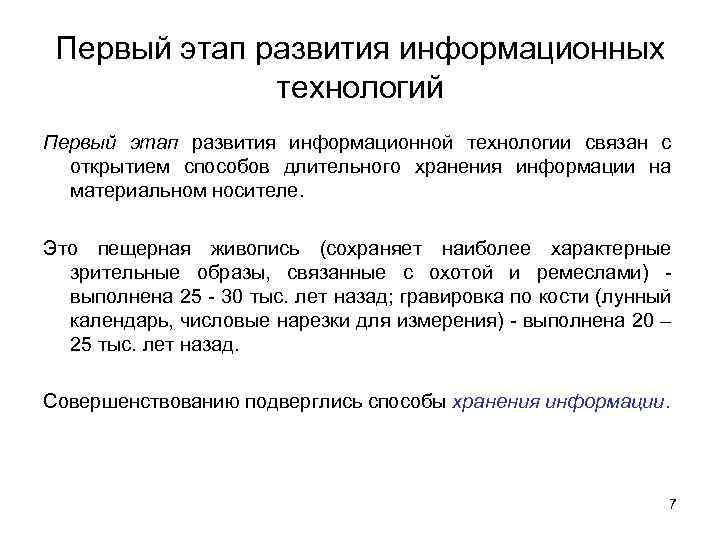 Первый этап развития информационных технологий

Первый этап развития информационной технологии связан с открытием способов длительного хранения информации на материальном носителе.

Это пещерная живопись (сохраняет наиболее характерные зрительные образы, связанные с охотой и ремеслами) - выполнена 25 - 30 тыс. лет назад; гравировка по кости (лунный календарь, числовые нарезки для измерения) - выполнена 20 – 25 тыс. лет назад.

Совершенствованию подверглись способы хранения информации.

7